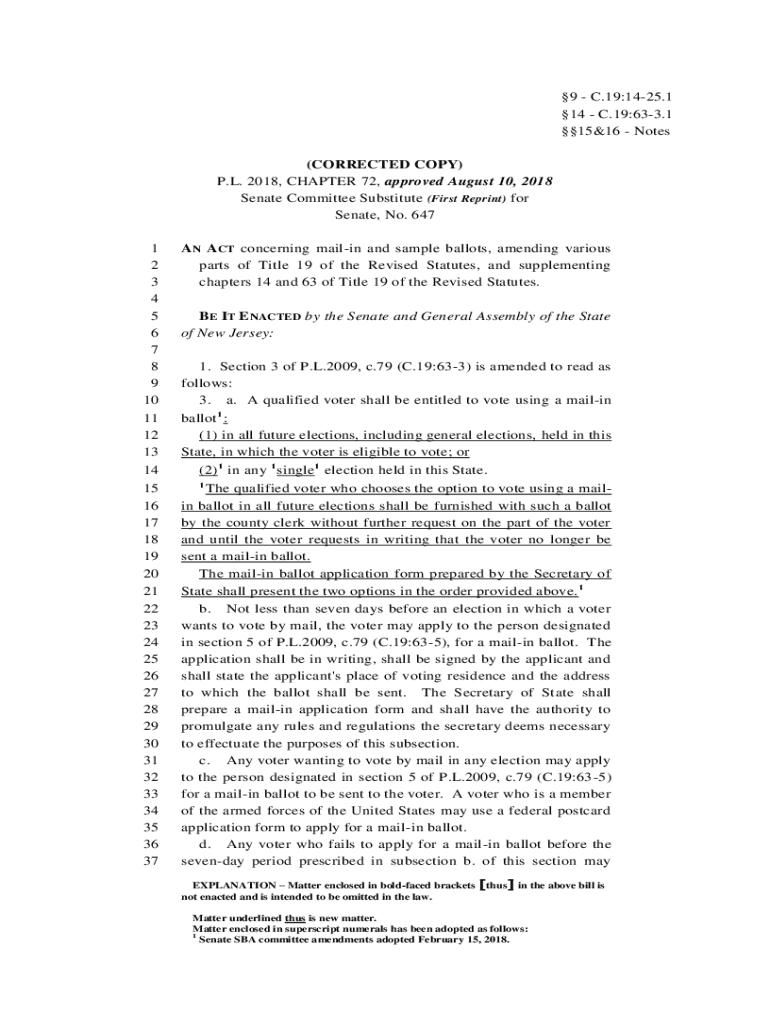 §9 - C.19:14-25.1
§14 - C.19:63-3.1
§§15&16 - Notes

(CORRECTED COPY)
P.L. 2018, CHAPTER 72, approved August 10, 2018
Senate Committee Substitute (First Reprint) for
Senate, No. 647

1 AN ACT concerning mail-in and sample ballots, amending various
2 parts of Title 19 of the Revised Statutes, and supplementing
3 chapters 14 and 63 of Title 19 of the Revised Statutes.
4
5 BE IT ENACTED by the Senate and General Assembly of the State
6 of New Jersey:
7
8 1. Section 3 of P.L.2009, c.79 (C.19:63-3) is amended to read as
9 follows:
10 3. a. A qualified voter shall be entitled to vote using a mail-in
11 ballot$^1$:
12 (1) in all future elections, including general elections, held in this
13 State, in which the voter is eligible to vote; or
14 (2)$^1$ in any $^1$single$^1$ election held in this State.
15 $^1$The qualified voter who chooses the option to vote using a mail-
16 in ballot in all future elections shall be furnished with such a ballot
17 by the county clerk without further request on the part of the voter
18 and until the voter requests in writing that the voter no longer be
19 sent a mail-in ballot.
20 The mail-in ballot application form prepared by the Secretary of
21 State shall present the two options in the order provided above.$^1$
22 b. Not less than seven days before an election in which a voter
23 wants to vote by mail, the voter may apply to the person designated
24 in section 5 of P.L.2009, c.79 (C.19:63-5), for a mail-in ballot. The
25 application shall be in writing, shall be signed by the applicant and
26 shall state the applicant's place of voting residence and the address
27 to which the ballot shall be sent. The Secretary of State shall
28 prepare a mail-in application form and shall have the authority to
29 promulgate any rules and regulations the secretary deems necessary
30 to effectuate the purposes of this subsection.
31 c. Any voter wanting to vote by mail in any election may apply
32 to the person designated in section 5 of P.L.2009, c.79 (C.19:63-5)
33 for a mail-in ballot to be sent to the voter. A voter who is a member
34 of the armed forces of the United States may use a federal postcard
35 application form to apply for a mail-in ballot.
36 d. Any voter who fails to apply for a mail-in ballot before the
37 seven-day period prescribed in subsection b. of this section may

EXPLANATION – Matter enclosed in bold-faced brackets [thus] in the above bill is not enacted and is intended to be omitted in the law.

Matter underlined thus is new matter.
Matter enclosed in superscript numerals has been adopted as follows:
$^1$ Senate SBA committee amendments adopted February 15, 2018.